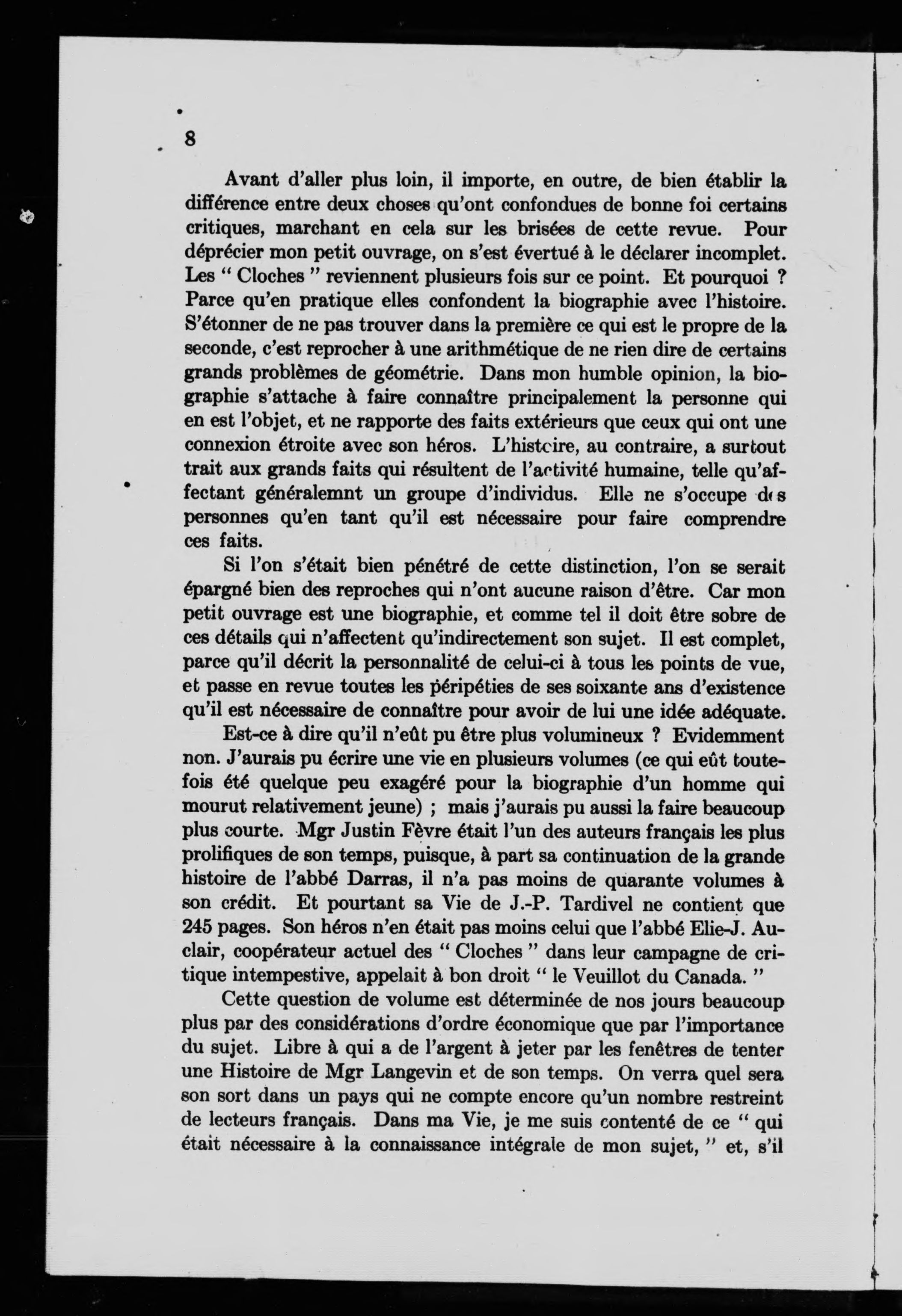 8

Avant d'aller plus loin, il importe, en outre, de bien établir la différence entre deux choses qu'ont confondues de bonne foi certains critiques, marchant en cela sur les brisées de cette revue. Pour déprécier mon petit ouvrage, on s'est évertué à le déclarer incomplet. Les " Cloches " reviennent plusieurs fois sur ce point. Et pourquoi ? Parce qu'en pratique elles confondent la biographie avec l'histoire. S'étonner de ne pas trouver dans la première ce qui est le propre de la seconde, c'est reprocher à une arithmétique de ne rien dire de certains grands problèmes de géométrie. Dans mon humble opinion, la biographie s'attache à faire connaître principalement la personne qui en est l'objet, et ne rapporte des faits extérieurs que ceux qui ont une connexion étroite avec son héros. L'histoire, au contraire, a surtout trait aux grands faits qui résultent de l'activité humaine, telle qu'affectant généralemnt un groupe d'individus. Elle ne s'occupe des personnes qu'en tant qu'il est nécessaire pour faire comprendre ces faits.

Si l'on s'était bien pénétré de cette distinction, l'on se serait épargné bien des reproches qui n'ont aucune raison d'être. Car mon petit ouvrage est une biographie, et comme tel il doit être sobre de ces détails qui n'affectent qu'indirectement son sujet. Il est complet, parce qu'il décrit la personnalité de celui-ci à tous les points de vue, et passe en revue toutes les péripéties de ses soixante ans d'existence qu'il est nécessaire de connaître pour avoir de lui une idée adéquate.

Est-ce à dire qu'il n'eût pu être plus volumineux ? Evidemment non. J'aurais pu écrire une vie en plusieurs volumes (ce qui eût toutefois été quelque peu exagéré pour la biographie d'un homme qui mourut relativement jeune) ; mais j'aurais pu aussi la faire beaucoup plus courte. Mgr Justin Fèvre était l'un des auteurs français les plus prolifiques de son temps, puisque, à part sa continuation de la grande histoire de l'abbé Darras, il n'a pas moins de quarante volumes à son crédit. Et pourtant sa Vie de J.-P. Tardivel ne contient que 245 pages. Son héros n'en était pas moins celui que l'abbé Elie-J. Auclair, coopérateur actuel des " Cloches " dans leur campagne de critique intempestive, appelait à bon droit " le Veuillot du Canada. "

Cette question de volume est déterminée de nos jours beaucoup plus par des considérations d'ordre économique que par l'importance du sujet. Libre à qui a de l'argent à jeter par les fenêtres de tenter une Histoire de Mgr Langevin et de son temps. On verra quel sera son sort dans un pays qui ne compte encore qu'un nombre restreint de lecteurs français. Dans ma Vie, je me suis contenté de ce " qui était nécessaire à la connaissance intégrale de mon sujet, " et, s'il